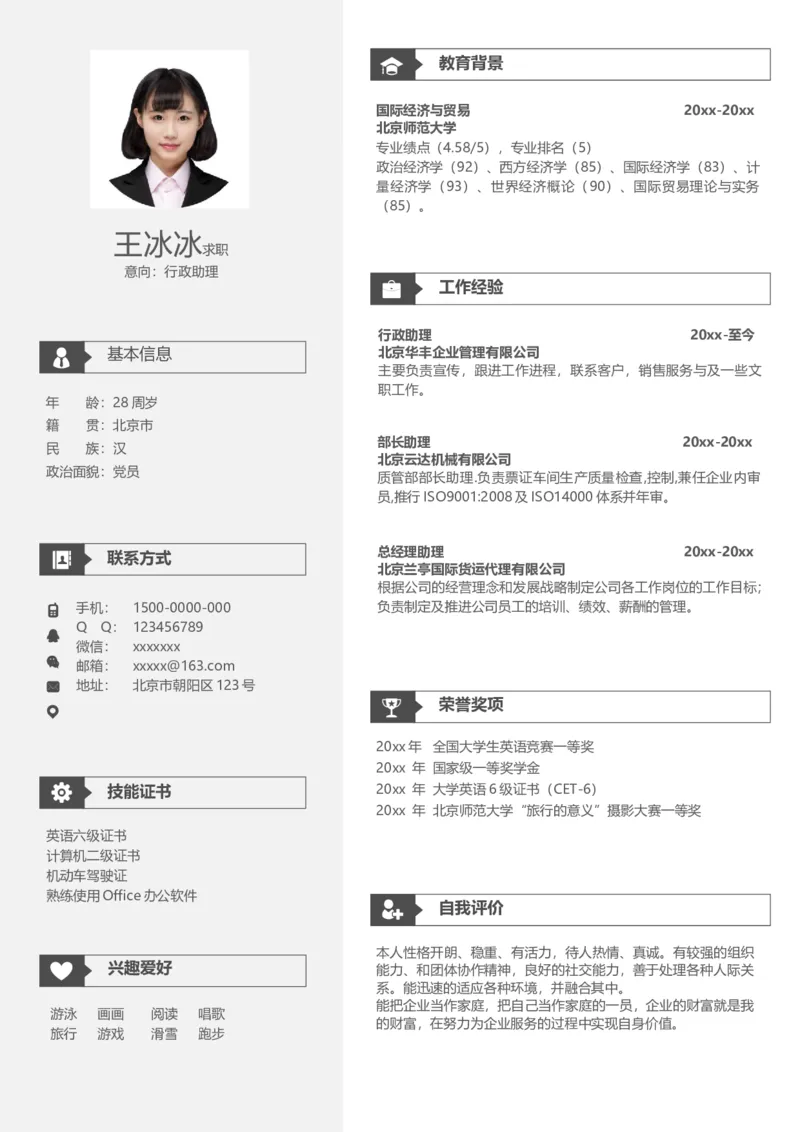 王冰冰求职
意向：行政助理

基本信息

年　　龄：28 周岁
籍　　贯：北京市
民　　族：汉
政治面貌：党员

联系方式

手机：　1500-0000-000
Q　Q：　123456789
微信：　xxxxxxx
邮箱：　xxxxx@163.com
地址：　北京市朝阳区 123 号

技能证书

英语六级证书
计算机二级证书
机动车驾驶证
熟练使用 Office 办公软件

兴趣爱好

游泳　画画　阅读　唱歌
旅行　游戏　滑雪　跑步

教育背景

国际经济与贸易　20xx-20xx
北京师范大学
专业绩点（4.58/5），专业排名（5）
政治经济学（92）、西方经济学（85）、国际经济学（83）、计量经济学（93）、世界经济概论（90）、国际贸易理论与实务（85）。

工作经验

行政助理　20xx-至今
北京华丰企业管理有限公司
主要负责宣传，跟进工作进程，联系客户，销售服务与及一些文职工作。

部长助理　20xx-20xx
北京云达机械有限公司
质管部部长助理.负责票证车间生产质量检查,控制,兼任企业内审员,推行 ISO9001:2008 及 ISO14000 体系并年审。

总经理助理　20xx-20xx
北京兰亭国际货运代理有限公司
根据公司的经营理念和发展战略制定公司各工作岗位的工作目标；负责制定及推进公司员工的培训、绩效、薪酬的管理。

荣誉奖项

20xx 年　全国大学生英语竞赛一等奖
20xx 年　国家级一等奖学金
20xx 年　大学英语 6 级证书（CET-6）
20xx 年　北京师范大学“旅行的意义”摄影大赛一等奖

自我评价

本人性格开朗、稳重、有活力，待人热情、真诚。有较强的组织能力、和团体协作精神，良好的社交能力，善于处理各种人际关系。能迅速的适应各种环境，并融合其中。
能把企业当作家庭，把自己当作家庭的一员，企业的财富就是我的财富，在努力为企业服务的过程中实现自身价值。